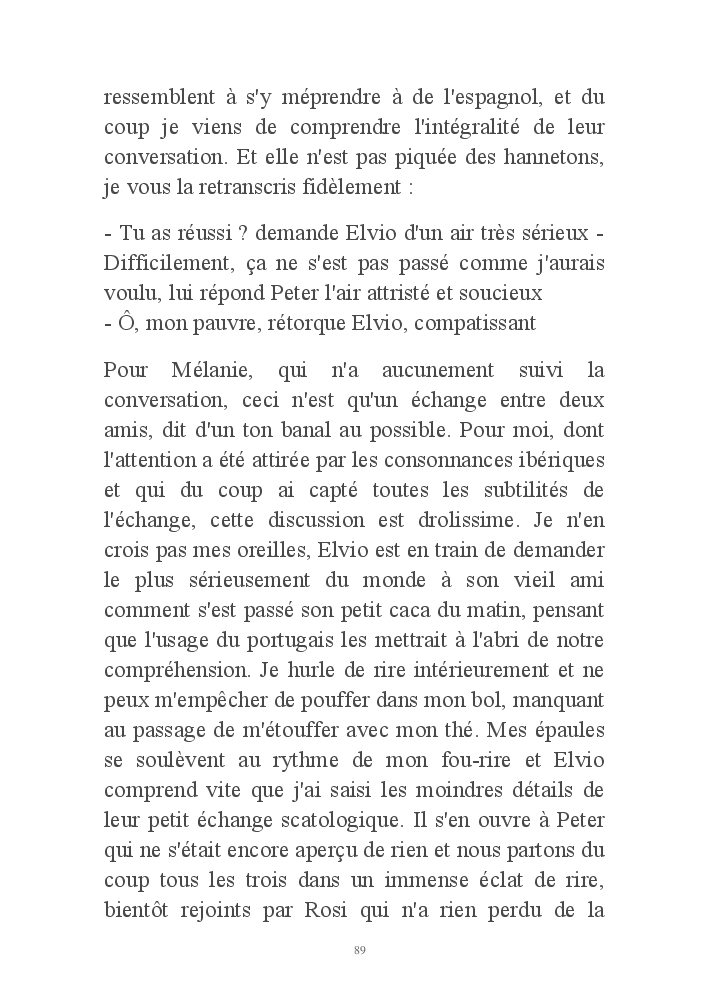 ressemblent à s'y méprendre à de l'espagnol, et du coup je viens de comprendre l'intégralité de leur conversation. Et elle n'est pas piquée des hannetons, je vous la retranscris fidèlement :

- Tu as réussi ? demande Elvio d'un air très sérieux - Difficilement, ça ne s'est pas passé comme j'aurais voulu, lui répond Peter l'air attristé et soucieux
- Ô, mon pauvre, rétorque Elvio, compatissant

Pour Mélanie, qui n'a aucunement suivi la conversation, ceci n'est qu'un échange entre deux amis, dit d'un ton banal au possible. Pour moi, dont l'attention a été attirée par les consonnances ibériques et qui du coup ai capté toutes les subtilités de l'échange, cette discussion est drolissime. Je n'en crois pas mes oreilles, Elvio est en train de demander le plus sérieusement du monde à son vieil ami comment s'est passé son petit caca du matin, pensant que l'usage du portugais les mettrait à l'abri de notre compréhension. Je hurle de rire intérieurement et ne peux m'empêcher de pouffer dans mon bol, manquant au passage de m'étouffer avec mon thé. Mes épaules se soulèvent au rythme de mon fou-rire et Elvio comprend vite que j'ai saisi les moindres détails de leur petit échange scatologique. Il s'en ouvre à Peter qui ne s'était encore aperçu de rien et nous partons du coup tous les trois dans un immense éclat de rire, bientôt rejoints par Rosi qui n'a rien perdu de la

89